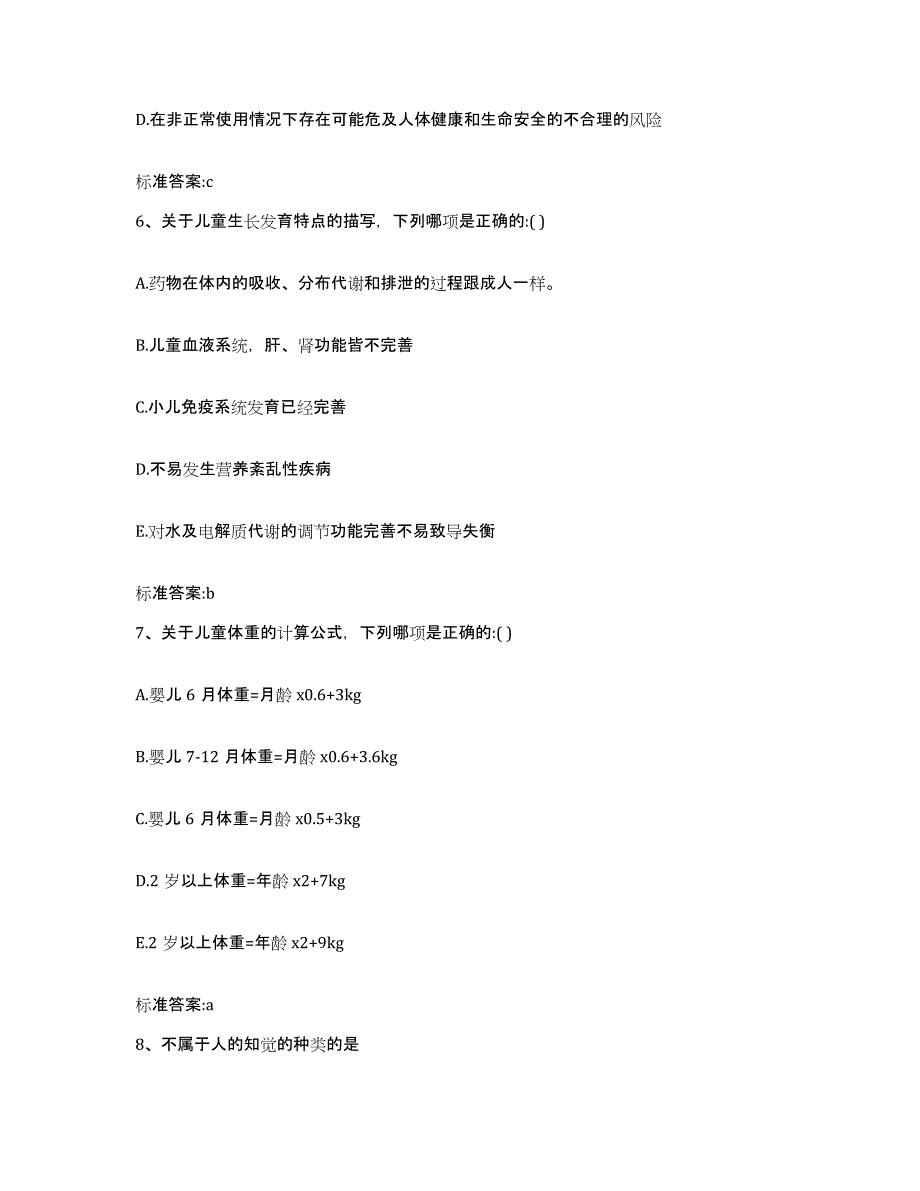 D.在非正常使用情况下存在可能危及人体健康和生命安全的不合理的风险

标准答案:c

6、关于儿童生长发育特点的描写，下列哪项是正确的:( )

A.药物在体内的吸收、分布代谢和排泄的过程跟成人一样。

B.儿童血液系统，肝、肾功能皆不完善

C.小儿免疫系统发育已经完善

D.不易发生营养紊乱性疾病

E.对水及电解质代谢的调节功能完善不易致导失衡

标准答案:b

7、关于儿童体重的计算公式，下列哪项是正确的:( )

A.婴儿 6 月体重=月龄 x0.6+3kg

B.婴儿 7-12 月体重=月龄 x0.6+3.6kg

C.婴儿 6 月体重=月龄 x0.5+3kg

D.2 岁以上体重=年龄 x2+7kg

E.2 岁以上体重=年龄 x2+9kg

标准答案:a

8、不属于人的知觉的种类的是